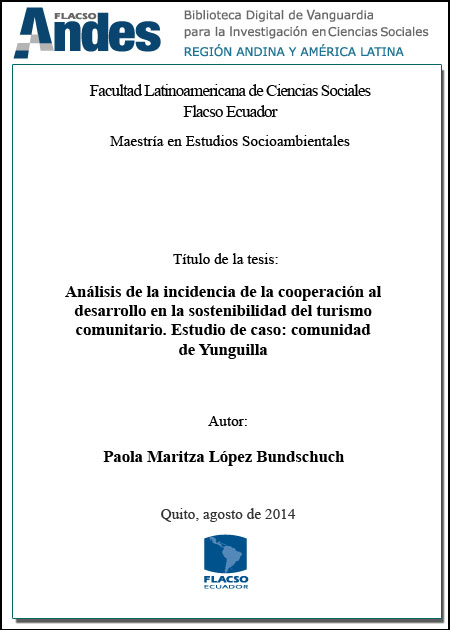 FLACSO Andes

Biblioteca Digital de Vanguardia para la Investigación en Ciencias Sociales
REGIÓN ANDINA Y AMÉRICA LATINA

Facultad Latinoamericana de Ciencias Sociales
Flacso Ecuador

Maestría en Estudios Socioambientales

Título de la tesis:

Análisis de la incidencia de la cooperación al desarrollo en la sostenibilidad del turismo comunitario. Estudio de caso: comunidad de Yunguilla

Autor:

Paola Maritza López Bundschuch

Quito, agosto de 2014

FLACSO
ECUADOR